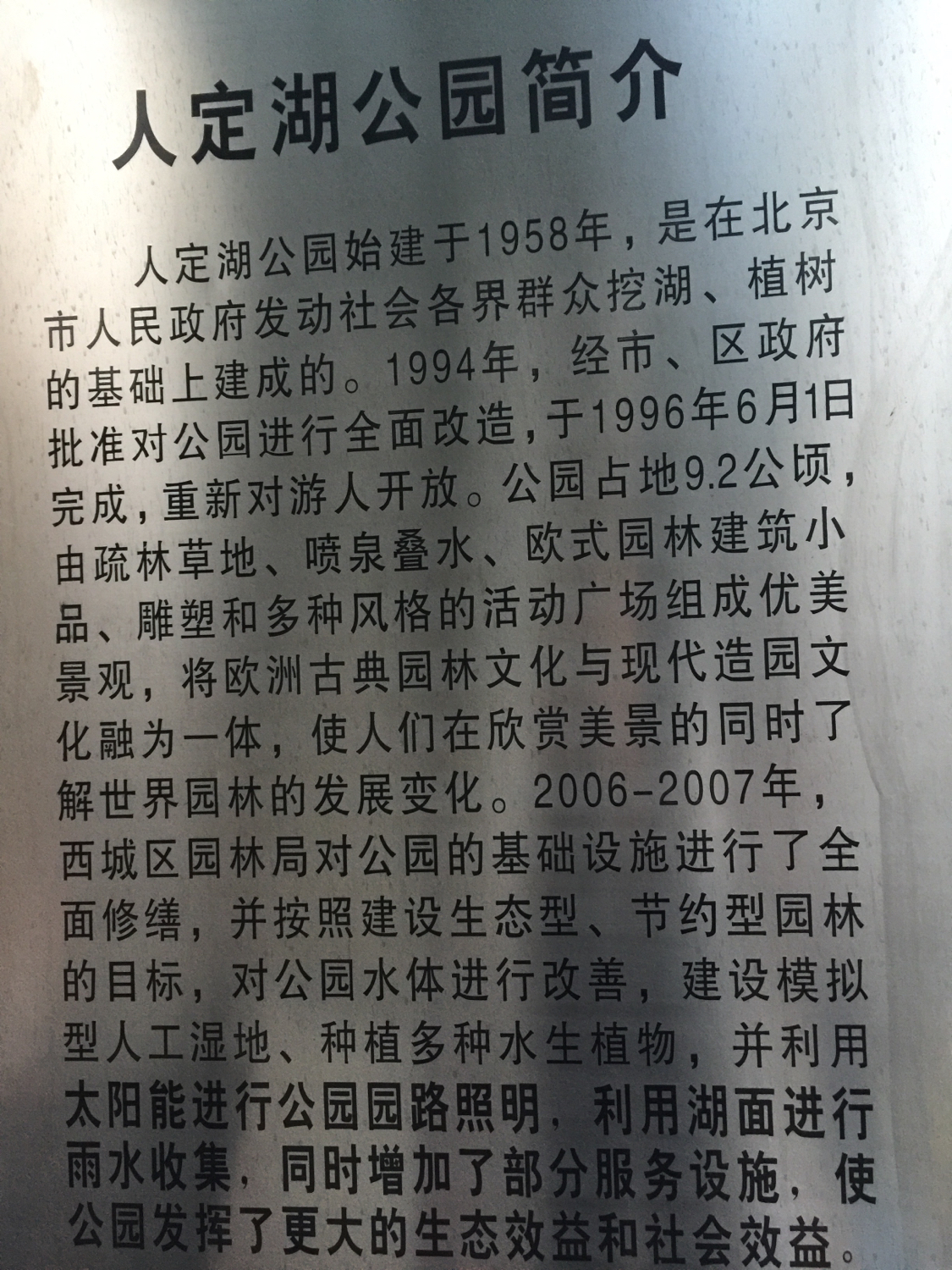 人定湖公园简介

人定湖公园始建于1958年，是在北京市人民政府发动社会各界群众挖湖、植树的基础上建成的。1994年，经市、区政府批准对公园进行全面改造，于1996年6月1日完成，重新对游人开放。公园占地9.2公顷，由疏林草地、喷泉叠水、欧式园林建筑小品、雕塑和多种风格的活动广场组成优美景观，将欧洲古典园林文化与现代造园文化融为一体，使人们在欣赏美景的同时了解世界园林的发展变化。2006-2007年，西城区园林局对公园的基础设施进行了全面修缮，并按照建设生态型、节约型园林的目标，对公园水体进行改善，建设模拟型人工湿地、种植多种水生植物，并利用太阳能进行公园园路照明，利用湖面进行雨水收集，同时增加了部分服务设施，使公园发挥了更大的生态效益和社会效益。